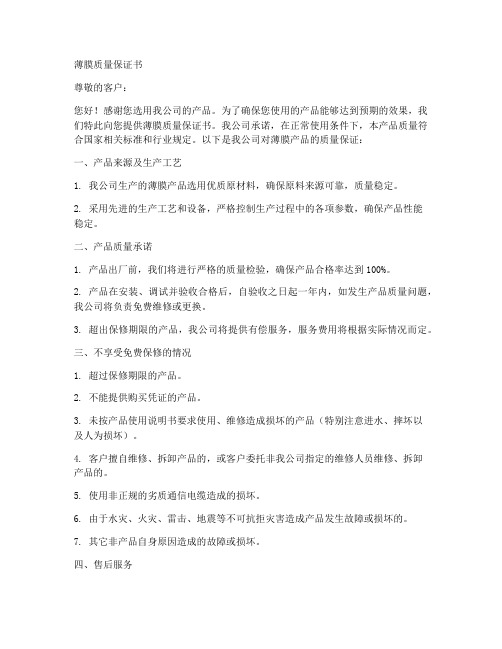 薄膜质量保证书

尊敬的客户：

您好！感谢您选用我公司的产品。为了确保您使用的产品能够达到预期的效果，我们特此向您提供薄膜质量保证书。我公司承诺，在正常使用条件下，本产品质量符合国家相关标准和行业规定。以下是我公司对薄膜产品的质量保证：

一、产品来源及生产工艺

1. 我公司生产的薄膜产品选用优质原材料，确保原料来源可靠，质量稳定。

2. 采用先进的生产工艺和设备，严格控制生产过程中的各项参数，确保产品性能稳定。

二、产品质量承诺

1. 产品出厂前，我们将进行严格的质量检验，确保产品合格率达到 100%。

2. 产品在安装、调试并验收合格后，自验收之日起一年内，如发生产品质量问题，我公司将负责免费维修或更换。

3. 超出保修期限的产品，我公司将提供有偿服务，服务费用将根据实际情况而定。

三、不享受免费保修的情况

1. 超过保修期限的产品。

2. 不能提供购买凭证的产品。

3. 未按产品使用说明书要求使用、维修造成损坏的产品（特别注意进水、摔坏以及人为损坏）。

4. 客户擅自维修、拆卸产品的，或客户委托非我公司指定的维修人员维修、拆卸产品的。

5. 使用非正规的劣质通信电缆造成的损坏。

6. 由于水灾、火灾、雷击、地震等不可抗拒灾害造成产品发生故障或损坏的。

7. 其它非产品自身原因造成的故障或损坏。

四、售后服务